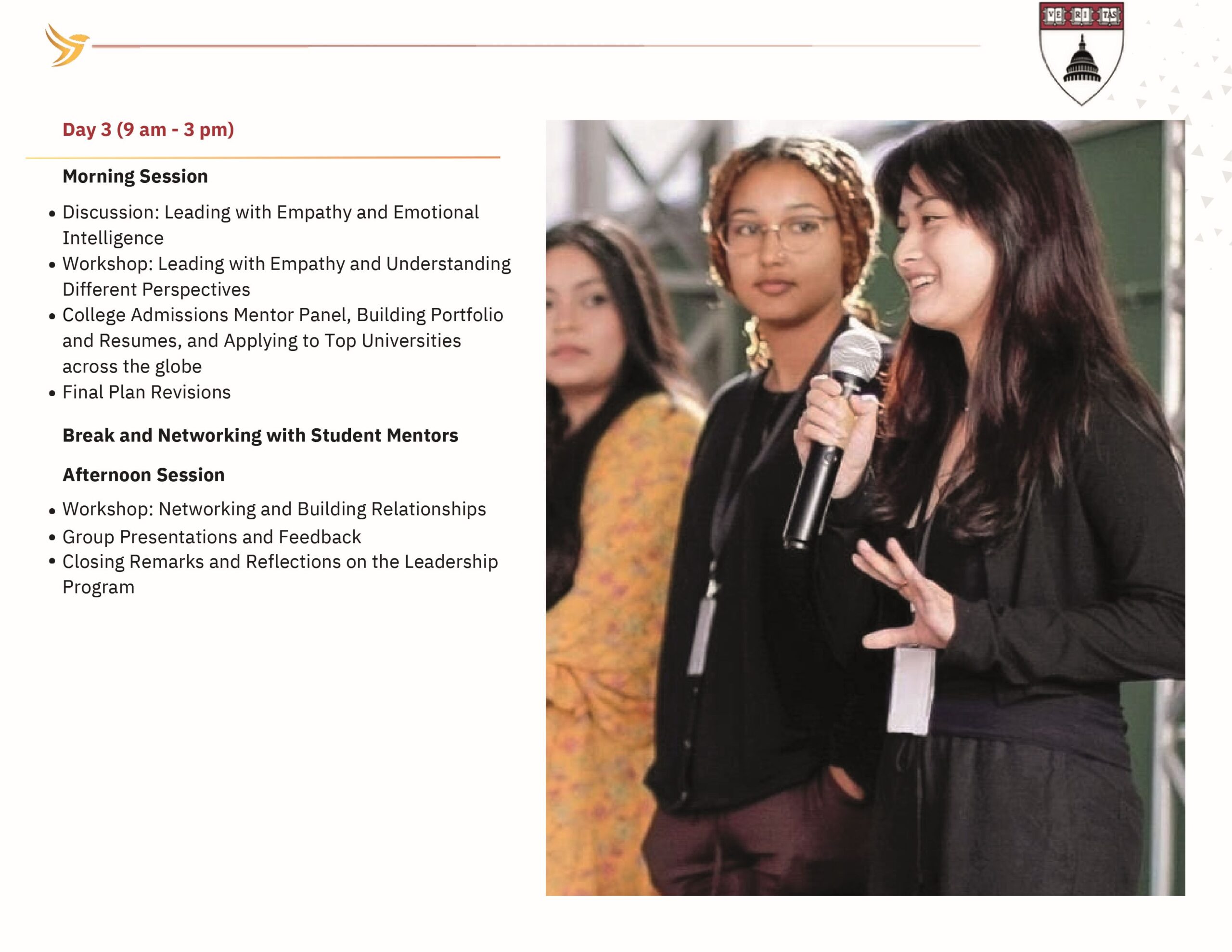 VE RI TAS

Day 3 (9 am - 3 pm)

Morning Session

• Discussion: Leading with Empathy and Emotional Intelligence
• Workshop: Leading with Empathy and Understanding Different Perspectives
• College Admissions Mentor Panel, Building Portfolio and Resumes, and Applying to Top Universities across the globe
• Final Plan Revisions

Break and Networking with Student Mentors

Afternoon Session

• Workshop: Networking and Building Relationships
• Group Presentations and Feedback
• Closing Remarks and Reflections on the Leadership Program